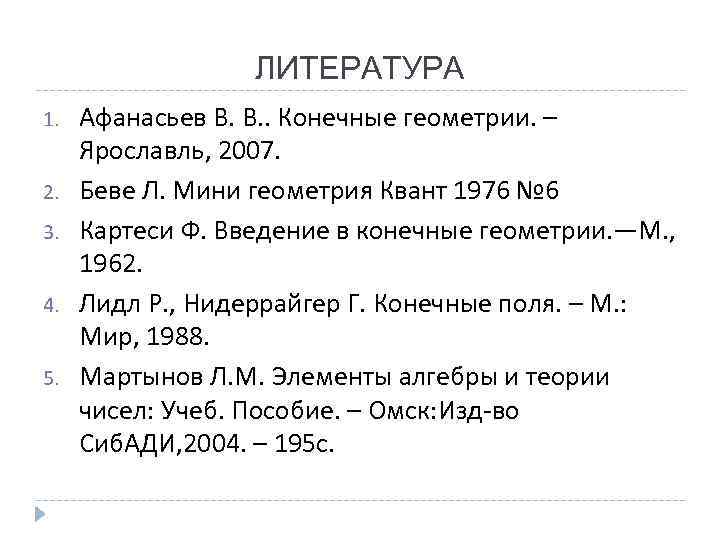 ЛИТЕРАТУРА

1. Афанасьев В. В.. Конечные геометрии. – Ярославль, 2007.
2. Беве Л. Мини геометрия Квант 1976 №6
3. Картеси Ф. Введение в конечные геометрии.—М., 1962.
4. Лидл Р., Нидеррайгер Г. Конечные поля. – М.: Мир, 1988.
5. Мартынов Л.М. Элементы алгебры и теории чисел: Учеб. Пособие. – Омск:Изд-во СибАДИ,2004. – 195с.